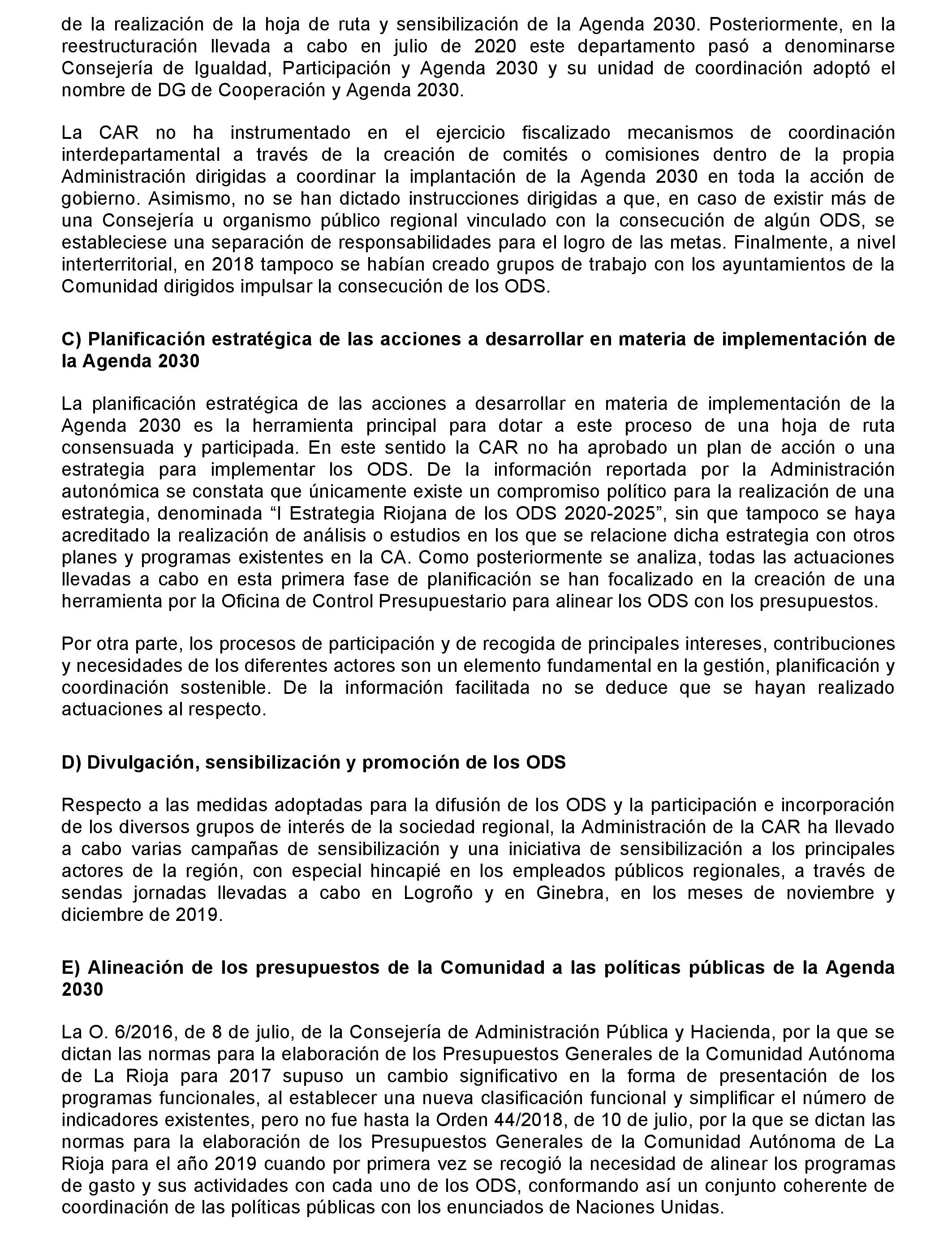 de la realización de la hoja de ruta y sensibilización de la Agenda 2030. Posteriormente, en la reestructuración llevada a cabo en julio de 2020 este departamento pasó a denominarse Consejería de Igualdad, Participación y Agenda 2030 y su unidad de coordinación adoptó el nombre de DG de Cooperación y Agenda 2030.

La CAR no ha instrumentado en el ejercicio fiscalizado mecanismos de coordinación interdepartamental a través de la creación de comités o comisiones dentro de la propia Administración dirigidas a coordinar la implantación de la Agenda 2030 en toda la acción de gobierno. Asimismo, no se han dictado instrucciones dirigidas a que, en caso de existir más de una Consejería u organismo público regional vinculado con la consecución de algún ODS, se estableciese una separación de responsabilidades para el logro de las metas. Finalmente, a nivel interterritorial, en 2018 tampoco se habían creado grupos de trabajo con los ayuntamientos de la Comunidad dirigidos impulsar la consecución de los ODS.

C) Planificación estratégica de las acciones a desarrollar en materia de implementación de la Agenda 2030

La planificación estratégica de las acciones a desarrollar en materia de implementación de la Agenda 2030 es la herramienta principal para dotar a este proceso de una hoja de ruta consensuada y participada. En este sentido la CAR no ha aprobado un plan de acción o una estrategia para implementar los ODS. De la información reportada por la Administración autonómica se constata que únicamente existe un compromiso político para la realización de una estrategia, denominada “I Estrategia Riojana de los ODS 2020-2025”, sin que tampoco se haya acreditado la realización de análisis o estudios en los que se relacione dicha estrategia con otros planes y programas existentes en la CA. Como posteriormente se analiza, todas las actuaciones llevadas a cabo en esta primera fase de planificación se han focalizado en la creación de una herramienta por la Oficina de Control Presupuestario para alinear los ODS con los presupuestos.

Por otra parte, los procesos de participación y de recogida de principales intereses, contribuciones y necesidades de los diferentes actores son un elemento fundamental en la gestión, planificación y coordinación sostenible. De la información facilitada no se deduce que se hayan realizado actuaciones al respecto.

D) Divulgación, sensibilización y promoción de los ODS

Respecto a las medidas adoptadas para la difusión de los ODS y la participación e incorporación de los diversos grupos de interés de la sociedad regional, la Administración de la CAR ha llevado a cabo varias campañas de sensibilización y una iniciativa de sensibilización a los principales actores de la región, con especial hincapié en los empleados públicos regionales, a través de sendas jornadas llevadas a cabo en Logroño y en Ginebra, en los meses de noviembre y diciembre de 2019.

E) Alineación de los presupuestos de la Comunidad a las políticas públicas de la Agenda 2030

La O. 6/2016, de 8 de julio, de la Consejería de Administración Pública y Hacienda, por la que se dictan las normas para la elaboración de los Presupuestos Generales de la Comunidad Autónoma de La Rioja para 2017 supuso un cambio significativo en la forma de presentación de los programas funcionales, al establecer una nueva clasificación funcional y simplificar el número de indicadores existentes, pero no fue hasta la Orden 44/2018, de 10 de julio, por la que se dictan las normas para la elaboración de los Presupuestos Generales de la Comunidad Autónoma de La Rioja para el año 2019 cuando por primera vez se recogió la necesidad de alinear los programas de gasto y sus actividades con cada uno de los ODS, conformando así un conjunto coherente de coordinación de las políticas públicas con los enunciados de Naciones Unidas.